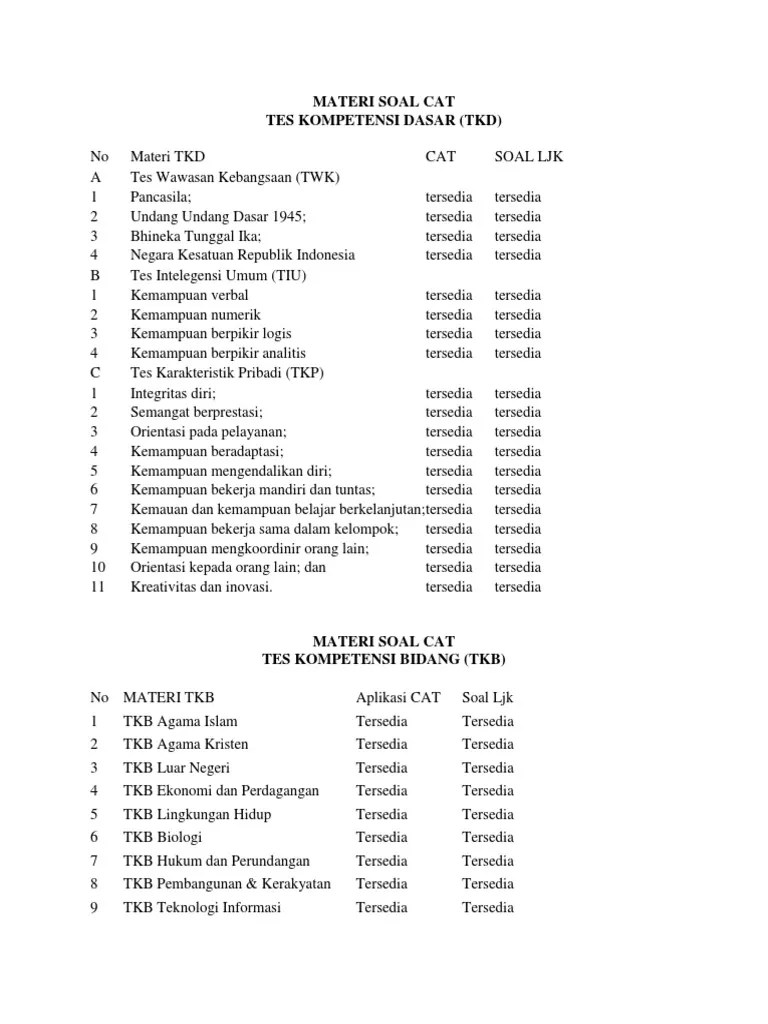 MATERI SOAL CAT
TES KOMPETENSI DASAR (TKD)

| No | Materi TKD | CAT | SOAL LJK |
|---|---|---|---|
| A | Tes Wawasan Kebangsaan (TWK) | | |
| 1 | Pancasila; | tersedia | tersedia |
| 2 | Undang Undang Dasar 1945; | tersedia | tersedia |
| 3 | Bhineka Tunggal Ika; | tersedia | tersedia |
| 4 | Negara Kesatuan Republik Indonesia | tersedia | tersedia |
| B | Tes Intelegensi Umum (TIU) | | |
| 1 | Kemampuan verbal | tersedia | tersedia |
| 2 | Kemampuan numerik | tersedia | tersedia |
| 3 | Kemampuan berpikir logis | tersedia | tersedia |
| 4 | Kemampuan berpikir analitis | tersedia | tersedia |
| C | Tes Karakteristik Pribadi (TKP) | | |
| 1 | Integritas diri; | tersedia | tersedia |
| 2 | Semangat berprestasi; | tersedia | tersedia |
| 3 | Orientasi pada pelayanan; | tersedia | tersedia |
| 4 | Kemampuan beradaptasi; | tersedia | tersedia |
| 5 | Kemampuan mengendalikan diri; | tersedia | tersedia |
| 6 | Kemampuan bekerja mandiri dan tuntas; | tersedia | tersedia |
| 7 | Kemauan dan kemampuan belajar berkelanjutan; | tersedia | tersedia |
| 8 | Kemampuan bekerja sama dalam kelompok; | tersedia | tersedia |
| 9 | Kemampuan mengkoordinir orang lain; | tersedia | tersedia |
| 10 | Orientasi kepada orang lain; dan | tersedia | tersedia |
| 11 | Kreativitas dan inovasi. | tersedia | tersedia |

MATERI SOAL CAT
TES KOMPETENSI BIDANG (TKB)

| No | MATERI TKB | Aplikasi CAT | Soal Ljk |
|---|---|---|---|
| 1 | TKB Agama Islam | Tersedia | Tersedia |
| 2 | TKB Agama Kristen | Tersedia | Tersedia |
| 3 | TKB Luar Negeri | Tersedia | Tersedia |
| 4 | TKB Ekonomi dan Perdagangan | Tersedia | Tersedia |
| 5 | TKB Lingkungan Hidup | Tersedia | Tersedia |
| 6 | TKB Biologi | Tersedia | Tersedia |
| 7 | TKB Hukum dan Perundangan | Tersedia | Tersedia |
| 8 | TKB Pembangunan & Kerakyatan | Tersedia | Tersedia |
| 9 | TKB Teknologi Informasi | Tersedia | Tersedia |